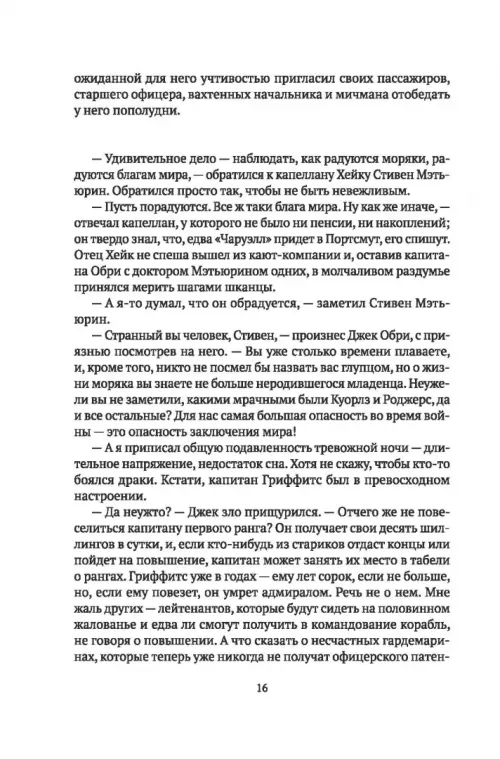 ожиданной для него учтивостью пригласил своих пассажиров, старшего офицера, вахтенных начальника и мичмана отобедать у него пополудни.

— Удивительное дело — наблюдать, как радуются моряки, радуются благам мира, — обратился к капеллану Хейку Стивен Мэтьюрин. Обратился просто так, чтобы не быть невежливым.

— Пусть порадуются. Все ж таки блага мира. Ну как же иначе, — отвечал капеллан, у которого не было ни пенсии, ни накоплений; он твердо знал, что, едва «Чаруэлл» придет в Портсмут, его спишут. Отец Хейк не спеша вышел из кают-компании и, оставив капитана Обри с доктором Мэтьюрином одних, в молчаливом раздумье принялся мерить шагами шканцы.

— А я-то думал, что он обрадуется, — заметил Стивен Мэтьюрин.

— Странный вы человек, Стивен, — произнес Джек Обри, с приязнью посмотрев на него. — Вы уже столько времени плаваете, и, кроме того, никто не посмел бы назвать вас глупцом, но о жизни моряка вы знаете не больше неродившегося младенца. Неужели вы не заметили, какими мрачными были Куорлз и Роджерс, да и все остальные? Для нас самая большая опасность во время войны — это опасность заключения мира!

— А я приписал общую подавленность тревожной ночи — длительное напряжение, недостаток сна. Хотя не скажу, чтобы кто-то боялся драки. Кстати, капитан Гриффитс был в превосходном настроении.

— Да неужто? — Джек зло прищурился. — Отчего же не повеселиться капитану первого ранга? Он получает свои десять шиллингов в сутки, и, если кто-нибудь из стариков отдаст концы или пойдет на повышение, капитан может занять их место в табели о рангах. Гриффитс уже в годах — ему лет сорок, если не больше, но, если ему повезет, он умрет адмиралом. Речь не о нем. Мне жаль других — лейтенантов, которые будут сидеть на половинном жалованье и едва ли смогут получить в командование корабль, не говоря о повышении. А что сказать о несчастных гардемаринах, которые теперь уже никогда не получат офицерского патен-

16